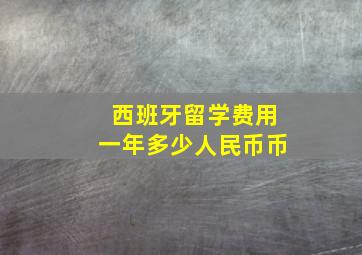 西班牙留学费用
一年多少人民币币